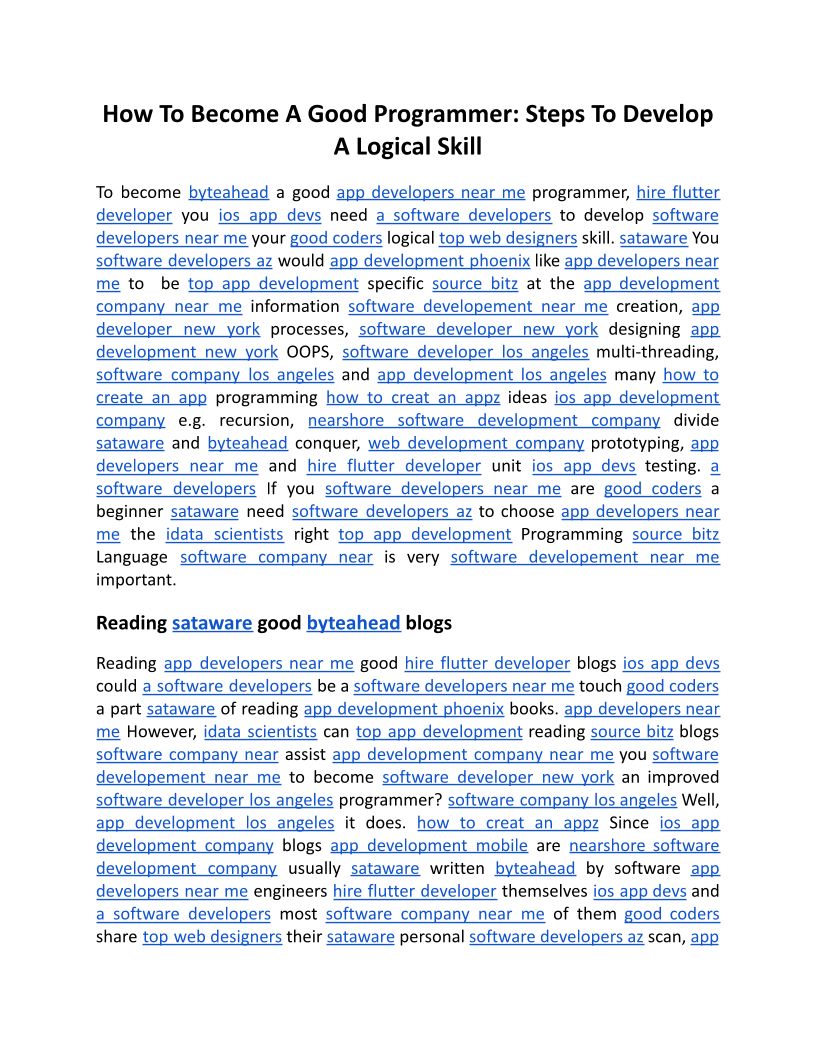 How To Become A Good Programmer: Steps To Develop A Logical Skill

To become byteahead a good app developers near me programmer, hire flutter developer you ios app devs need a software developers to develop software developers near me your good coders logical top web designers skill. sataware You software developers az would app development phoenix like app developers near me to be top app development specific source bitz at the app development company near me information software developement near me creation, app developer new york processes, software developer new york designing app development new york OOPS, software developer los angeles multi-threading, software company los angeles and app development los angeles many how to create an app programming how to creat an appz ideas ios app development company e.g. recursion, nearshore software development company divide sataware and byteahead conquer, web development company prototyping, app developers near me and hire flutter developer unit ios app devs testing. a software developers If you software developers near me are good coders a beginner sataware need software developers az to choose app developers near me the idata scientists right top app development Programming source bitz Language software company near is very software developement near me important.

Reading sataware good byteahead blogs

Reading app developers near me good hire flutter developer blogs ios app devs could a software developers be a software developers near me touch good coders a part sataware of reading app development phoenix books. app developers near me However, idata scientists can top app development reading source bitz blogs software company near assist app development company near me you software developement near me to become software developer new york an improved software developer los angeles programmer? software company los angeles Well, app development los angeles it does. how to creat an appz Since ios app development company blogs app development mobile are nearshore software development company usually sataware written byteahead by software app developers near me engineers hire flutter developer themselves ios app devs and a software developers most software company near me of them good coders share top web designers their sataware personal software developers az scan, app